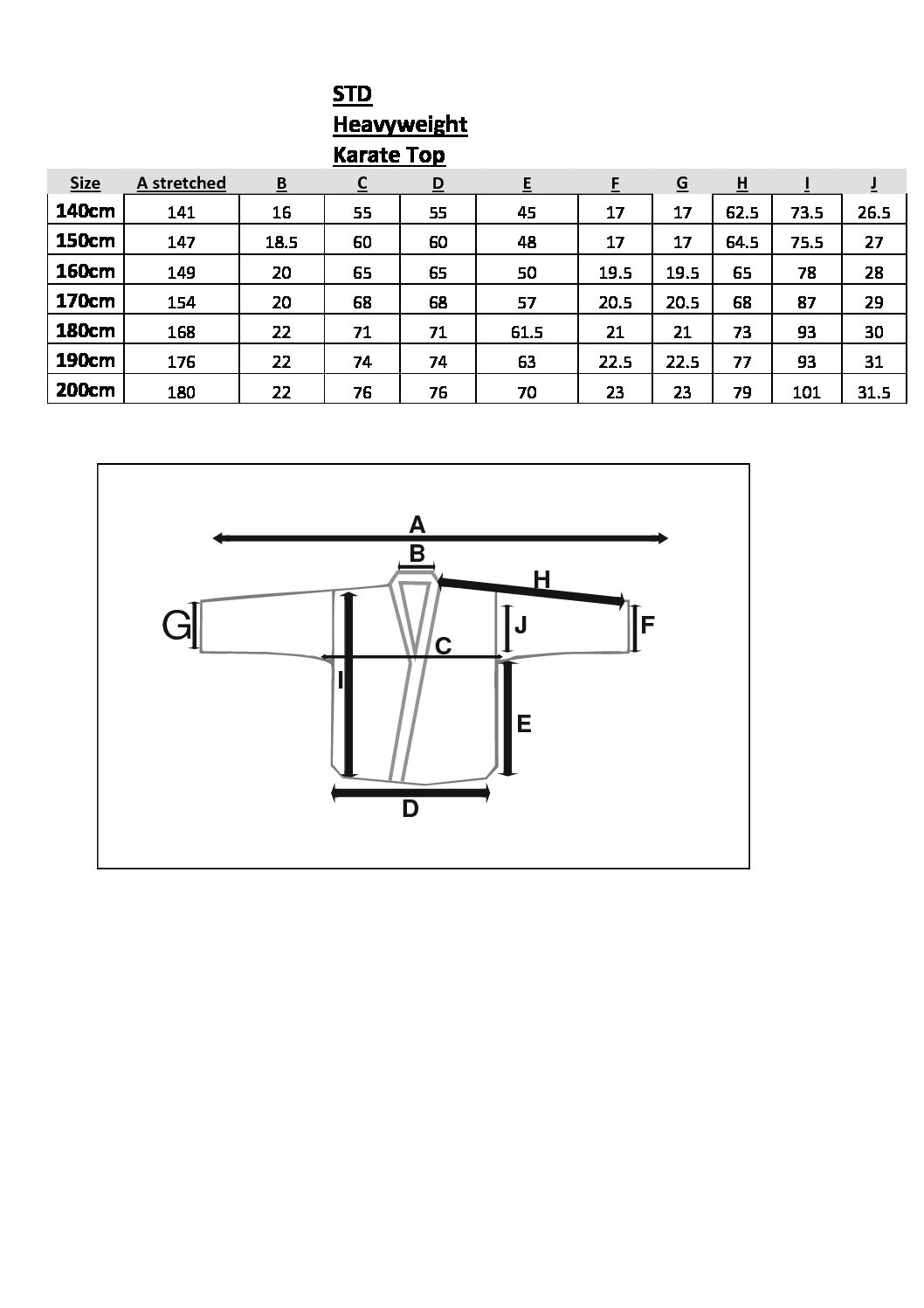 STD
Heavyweight
Karate Top

| Size | A stretched | B | C | D | E | F | G | H | I | J |
|---|---|---|---|---|---|---|---|---|---|---|
| 140cm | 141 | 16 | 55 | 55 | 45 | 17 | 17 | 62.5 | 73.5 | 26.5 |
| 150cm | 147 | 18.5 | 60 | 60 | 48 | 17 | 17 | 64.5 | 75.5 | 27 |
| 160cm | 149 | 20 | 65 | 65 | 50 | 19.5 | 19.5 | 65 | 78 | 28 |
| 170cm | 154 | 20 | 68 | 68 | 57 | 20.5 | 20.5 | 68 | 87 | 29 |
| 180cm | 168 | 22 | 71 | 71 | 61.5 | 21 | 21 | 73 | 93 | 30 |
| 190cm | 176 | 22 | 74 | 74 | 63 | 22.5 | 22.5 | 77 | 93 | 31 |
| 200cm | 180 | 22 | 76 | 76 | 70 | 23 | 23 | 79 | 101 | 31.5 |

A
B
H
G
J
F
C
I
E
D